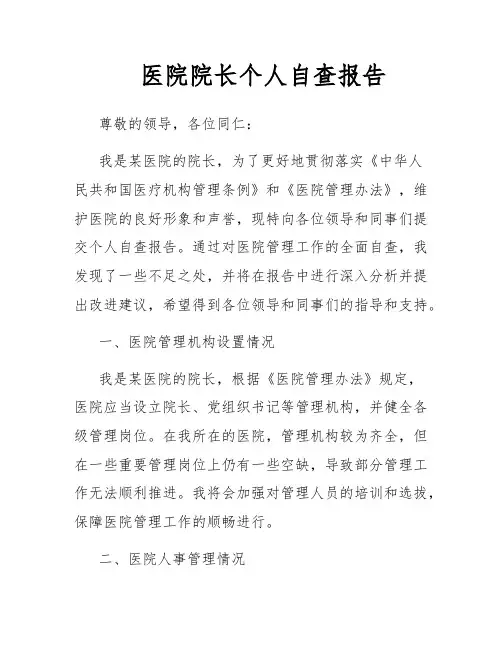 医院院长个人自查报告

尊敬的领导，各位同仁：

我是某医院的院长，为了更好地贯彻落实《中华人民共和国医疗机构管理条例》和《医院管理办法》，维护医院的良好形象和声誉，现特向各位领导和同事们提交个人自查报告。通过对医院管理工作的全面自查，我发现了一些不足之处，并将在报告中进行深入分析并提出改进建议，希望得到各位领导和同事们的指导和支持。

一、医院管理机构设置情况

我是某医院的院长，根据《医院管理办法》规定，医院应当设立院长、党组织书记等管理机构，并健全各级管理岗位。在我所在的医院，管理机构较为齐全，但在一些重要管理岗位上仍有一些空缺，导致部分管理工作无法顺利推进。我将会加强对管理人员的培训和选拔，保障医院管理工作的顺畅进行。

二、医院人事管理情况